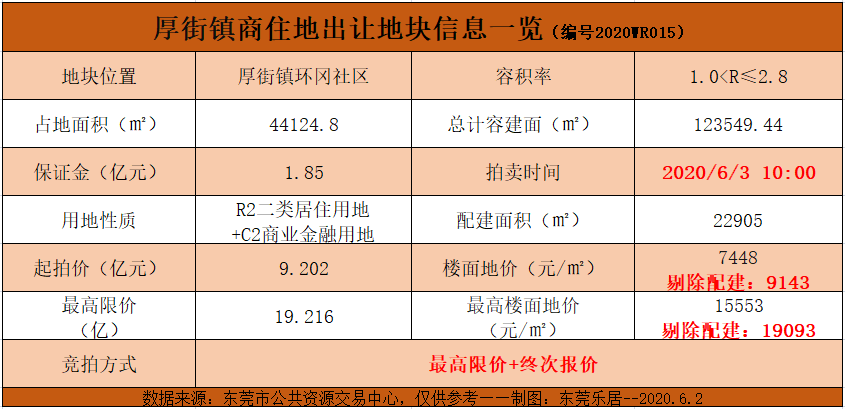 厚街镇商住地出让地块信息一览（编号2020WR015）

| 地块位置 | 厚街镇环冈社区 | 容积率 | 1.0<R≤2.8 |
|---|---|---|---|
| 占地面积（m²） | 44124.8 | 总计容建面（m²） | 123549.44 |
| 保证金（亿元） | 1.85 | 拍卖时间 | 2020/6/3 10:00 |
| 用地性质 | R2二类居住用地+C2商业金融用地 | 配建面积（m²） | 22905 |
| 起拍价（亿元） | 9.202 | 楼面地价（元/m²） | 7448 剔除配建：9143 |
| 最高限价（亿） | 19.216 | 最高楼面地价（元/m²） | 15553 剔除配建：19093 |
| 竞拍方式 | 最高限价+终次报价 | | |

数据来源：东莞市公共资源交易中心，仅供参考——制图：东莞乐居--2020.6.2